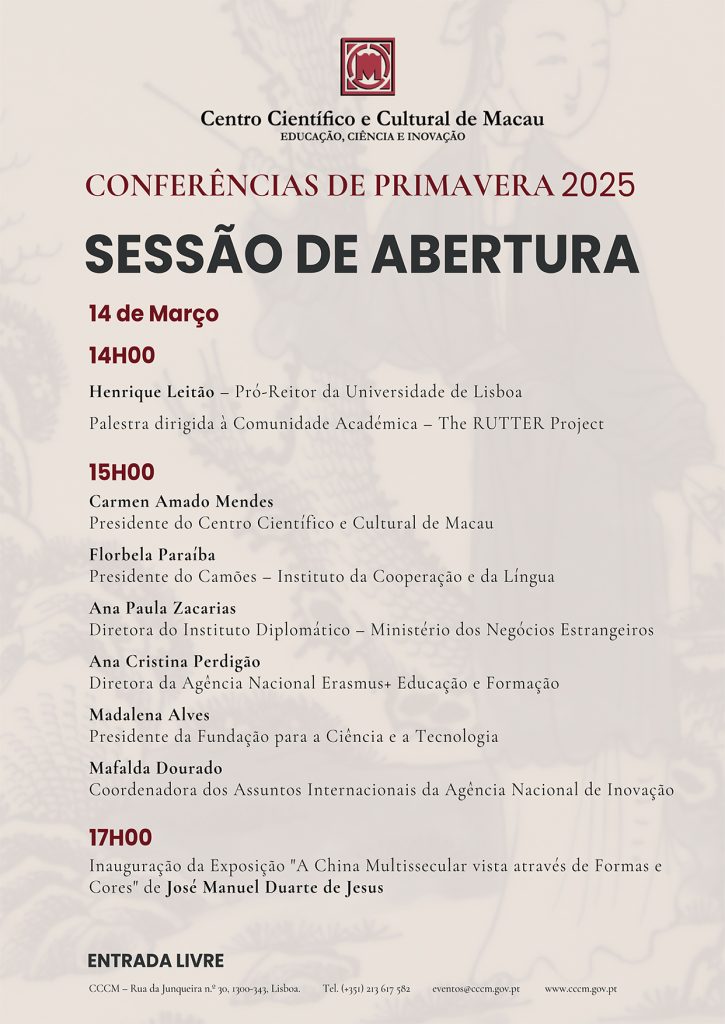 Centro Científico e Cultural de Macau
EDUCAÇÃO, CIÊNCIA E INOVAÇÃO

CONFERÊNCIAS DE PRIMAVERA 2025

SESSÃO DE ABERTURA

14 de Março

14H00

Henrique Leitão – Pró-Reitor da Universidade de Lisboa

Palestra dirigida à Comunidade Académica – The RUTTER Project

15H00

Carmen Amado Mendes
Presidente do Centro Científico e Cultural de Macau

Florbela Paraíba
Presidente do Camões – Instituto da Cooperação e da Língua

Ana Paula Zacarias
Diretora do Instituto Diplomático – Ministério dos Negócios Estrangeiros

Ana Cristina Perdigão
Diretora da Agência Nacional Erasmus+ Educação e Formação

Madalena Alves
Presidente da Fundação para a Ciência e a Tecnologia

Mafalda Dourado
Coordenadora dos Assuntos Internacionais da Agência Nacional de Inovação

17H00

Inauguração da Exposição "A China Multissecular vista através de Formas e Cores" de José Manuel Duarte de Jesus

ENTRADA LIVRE

CCCM – Rua da Junqueira n.º 30, 1300-343, Lisboa. Tel. (+351) 213 617 582 eventos@cccm.gov.pt www.cccm.gov.pt